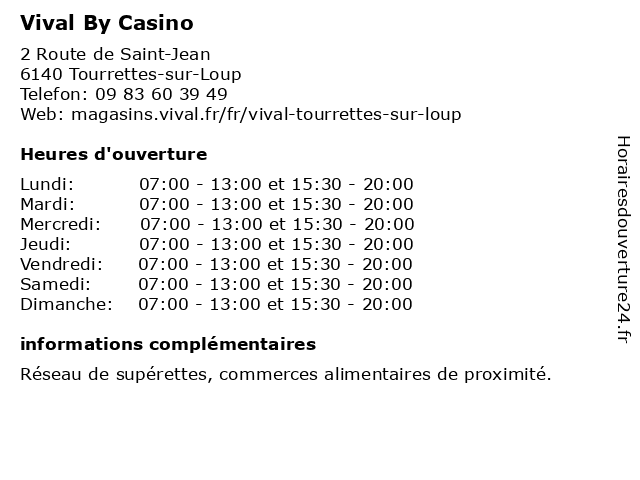 Vival By Casino

2 Route de Saint-Jean
6140 Tourrettes-sur-Loup
Telefon: 09 83 60 39 49
Web: magasins.vival.fr/fr/vival-tourrettes-sur-loup

Heures d'ouverture

| | |
|---|---|
| Lundi: | 07:00 - 13:00 et 15:30 - 20:00 |
| Mardi: | 07:00 - 13:00 et 15:30 - 20:00 |
| Mercredi: | 07:00 - 13:00 et 15:30 - 20:00 |
| Jeudi: | 07:00 - 13:00 et 15:30 - 20:00 |
| Vendredi: | 07:00 - 13:00 et 15:30 - 20:00 |
| Samedi: | 07:00 - 13:00 et 15:30 - 20:00 |
| Dimanche: | 07:00 - 13:00 et 15:30 - 20:00 |

informations complémentaires

Réseau de supérettes, commerces alimentaires de proximité.

Horairesdouverture24.fr